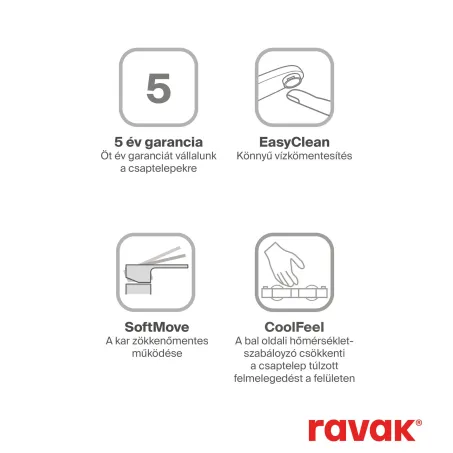 5

5 év garancia
Öt év garanciát vállalunk a csaptelepekre

EasyClean
Könnyű vízkömentesítés

SoftMove
A kar zökkenőmentes működése

CoolFeel
A bal oldali hőmérséklet-szabályozó csökkenti a csaptelep túlzott felmelegedést a felületen

ravak®